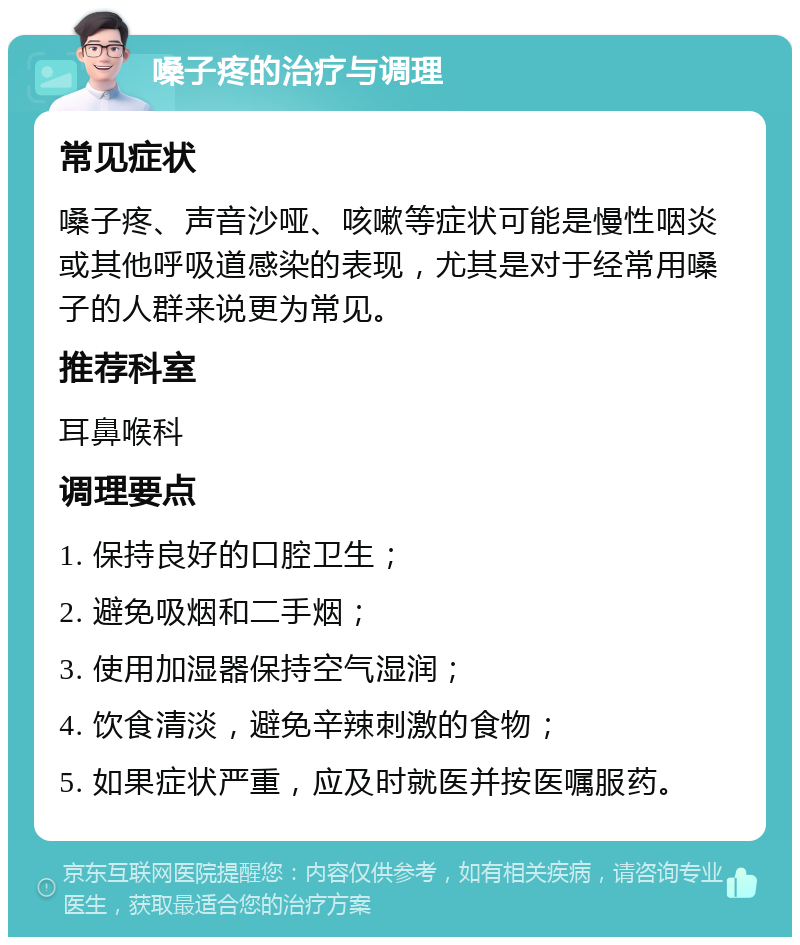 嗓子疼的治疗与调理

常见症状

嗓子疼、声音沙哑、咳嗽等症状可能是慢性咽炎或其他呼吸道感染的表现，尤其是对于经常用嗓子的人群来说更为常见。

推荐科室

耳鼻喉科

调理要点

1. 保持良好的口腔卫生；

2. 避免吸烟和二手烟；

3. 使用加湿器保持空气湿润；

4. 饮食清淡，避免辛辣刺激的食物；

5. 如果症状严重，应及时就医并按医嘱服药。

京东互联网医院提醒您：内容仅供参考，如有相关疾病，请咨询专业医生，获取最适合您的治疗方案